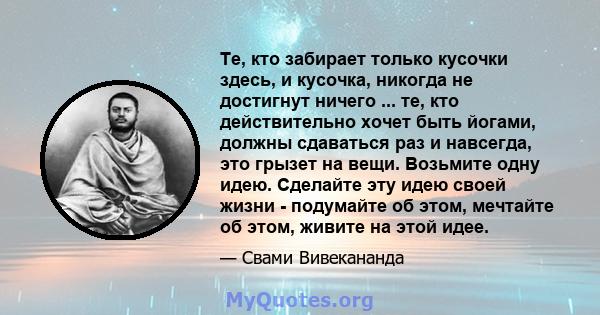 Те, кто забирает только кусочки здесь, и кусочка, никогда не достигнут ничего ... те, кто действительно хочет быть йогами, должны сдаваться раз и навсегда, это грызет на вещи. Возьмите одну идею. Сделайте эту идею своей жизни - подумайте об этом, мечтайте об этом, живите на этой идее.

— Свами Вивекананда

MyQuotes.org